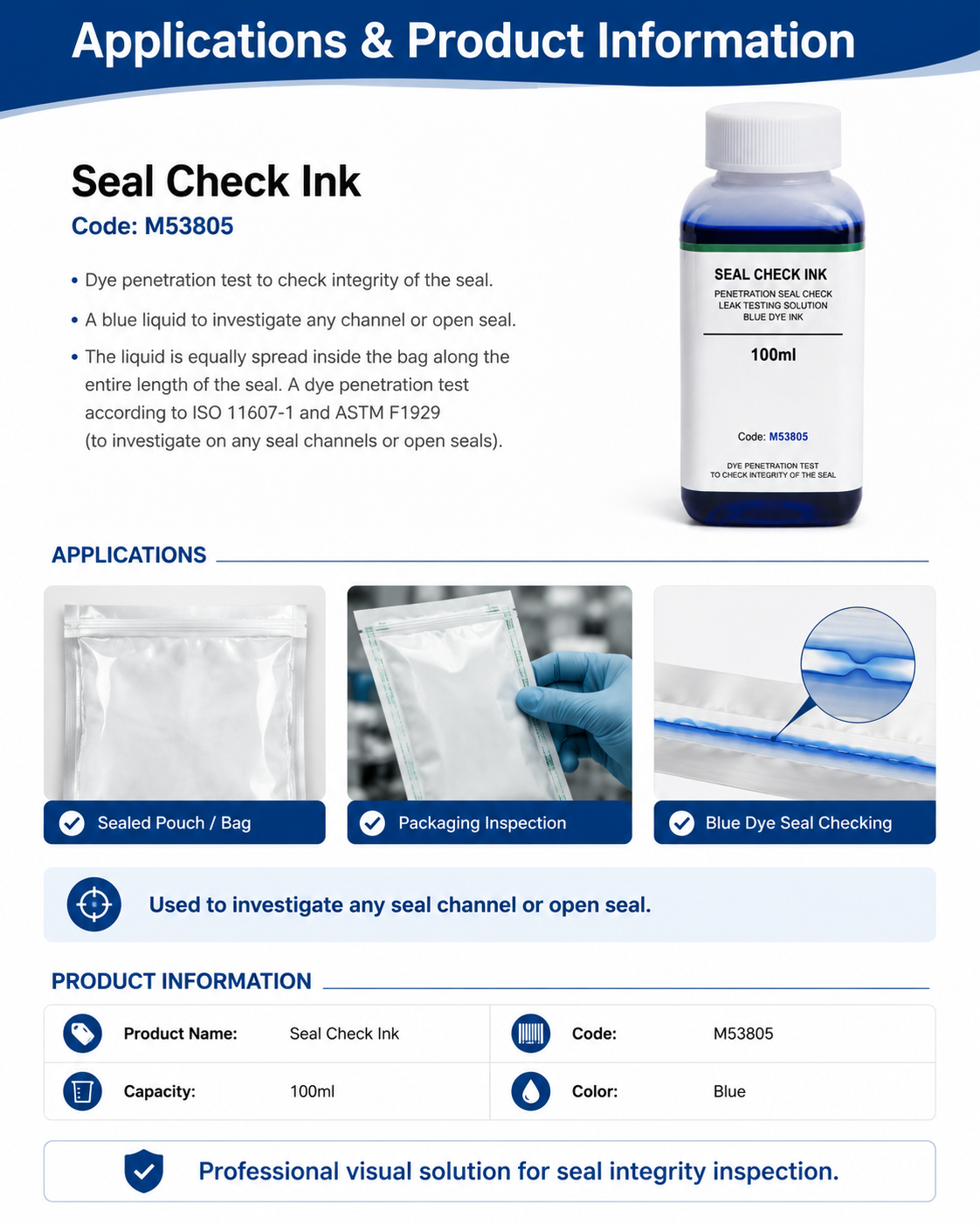 Applications & Product Information

Seal Check Ink

Code: M53805

• Dye penetration test to check integrity of the seal.

• A blue liquid to investigate any channel or open seal.

• The liquid is equally spread inside the bag along the entire length of the seal. A dye penetration test according to ISO 11607-1 and ASTM F1929 (to investigate on any seal channels or open seals).

SEAL CHECK INK
PENETRATION SEAL CHECK
LEAK TESTING SOLUTION
BLUE DYE INK

100ml

Code: M53805

DYE PENETRATION TEST
TO CHECK INTEGRITY OF THE SEAL

APPLICATIONS

Sealed Pouch / Bag

Packaging Inspection

Blue Dye Seal Checking

Used to investigate any seal channel or open seal.

PRODUCT INFORMATION

| Product Name: | Seal Check Ink | Code: | M53805 |
|---|---|---|---|
| Capacity: | 100ml | Color: | Blue |

Professional visual solution for seal integrity inspection.